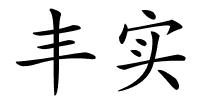 丰实